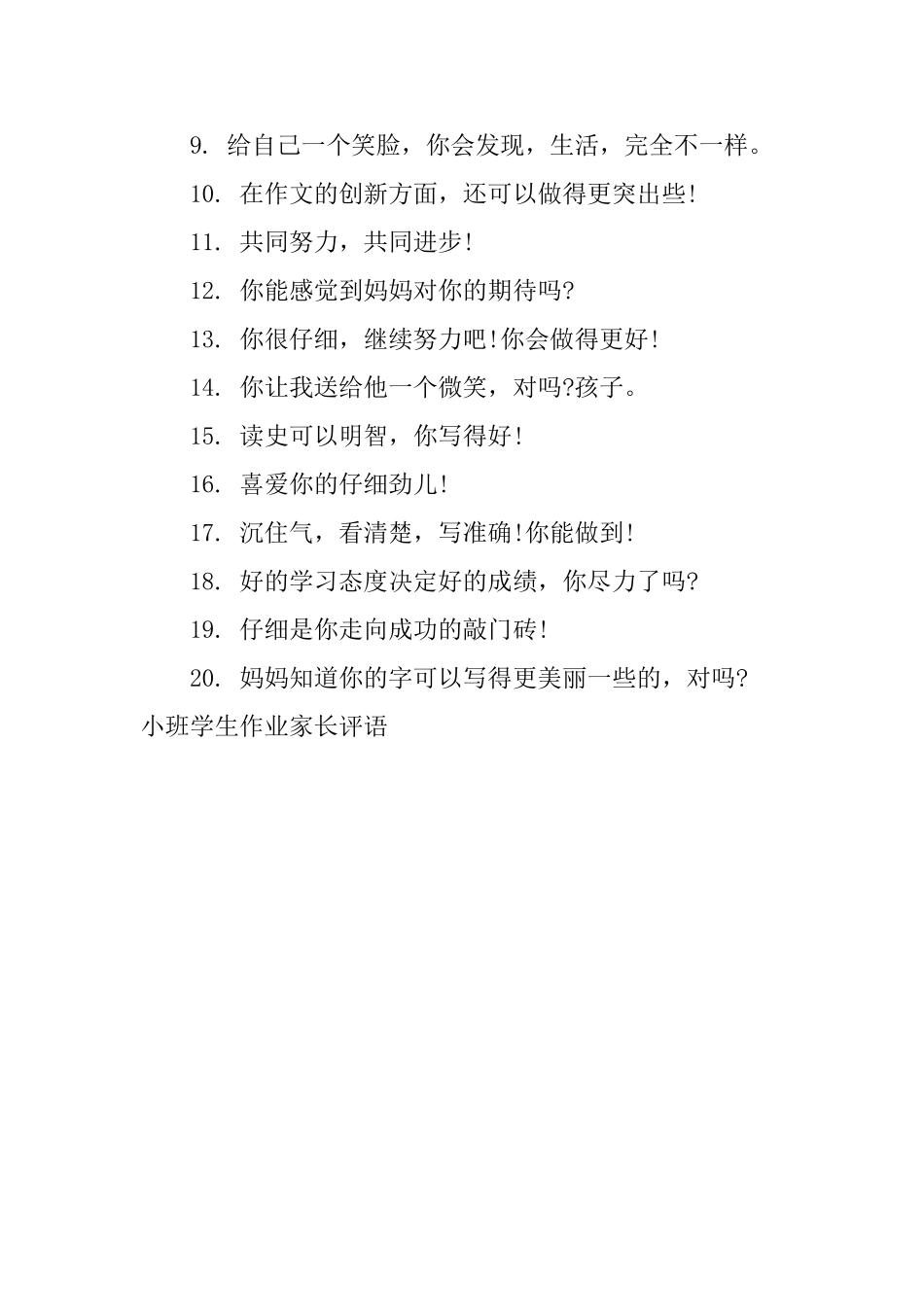 9. 给自己一个笑脸，你会发现，生活，完全不一样。

10. 在作文的创新方面，还可以做得更突出些!

11. 共同努力，共同进步!

12. 你能感觉到妈妈对你的期待吗?

13. 你很仔细，继续努力吧!你会做得更好!

14. 你让我送给他一个微笑，对吗?孩子。

15. 读史可以明智，你写得好!

16. 喜爱你的仔细劲儿!

17. 沉住气，看清楚，写准确!你能做到!

18. 好的学习态度决定好的成绩，你尽力了吗?

19. 仔细是你走向成功的敲门砖!

20. 妈妈知道你的字可以写得更美丽一些的，对吗?

小班学生作业家长评语